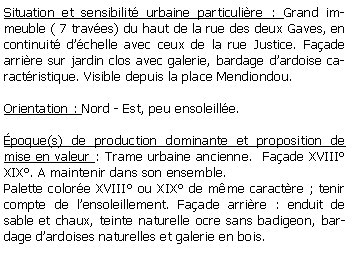 Situation et sensibilité urbaine particulière : Grand immeuble ( 7 travées) du haut de la rue des deux Gaves, en continuité d'échelle avec ceux de la rue Justice. Façade arrière sur jardin clos avec galerie, bardage d'ardoise caractéristique. Visible depuis la place Mendiondou.

Orientation : Nord - Est, peu ensoleillée.

Époque(s) de production dominante et proposition de mise en valeur : Trame urbaine ancienne. Façade XVIII° XIX°. A maintenir dans son ensemble.
Palette colorée XVIII° ou XIX° de même caractère ; tenir compte de l'ensoleillement. Façade arrière : enduit de sable et chaux, teinte naturelle ocre sans badigeon, bardage d'ardoises naturelles et galerie en bois.